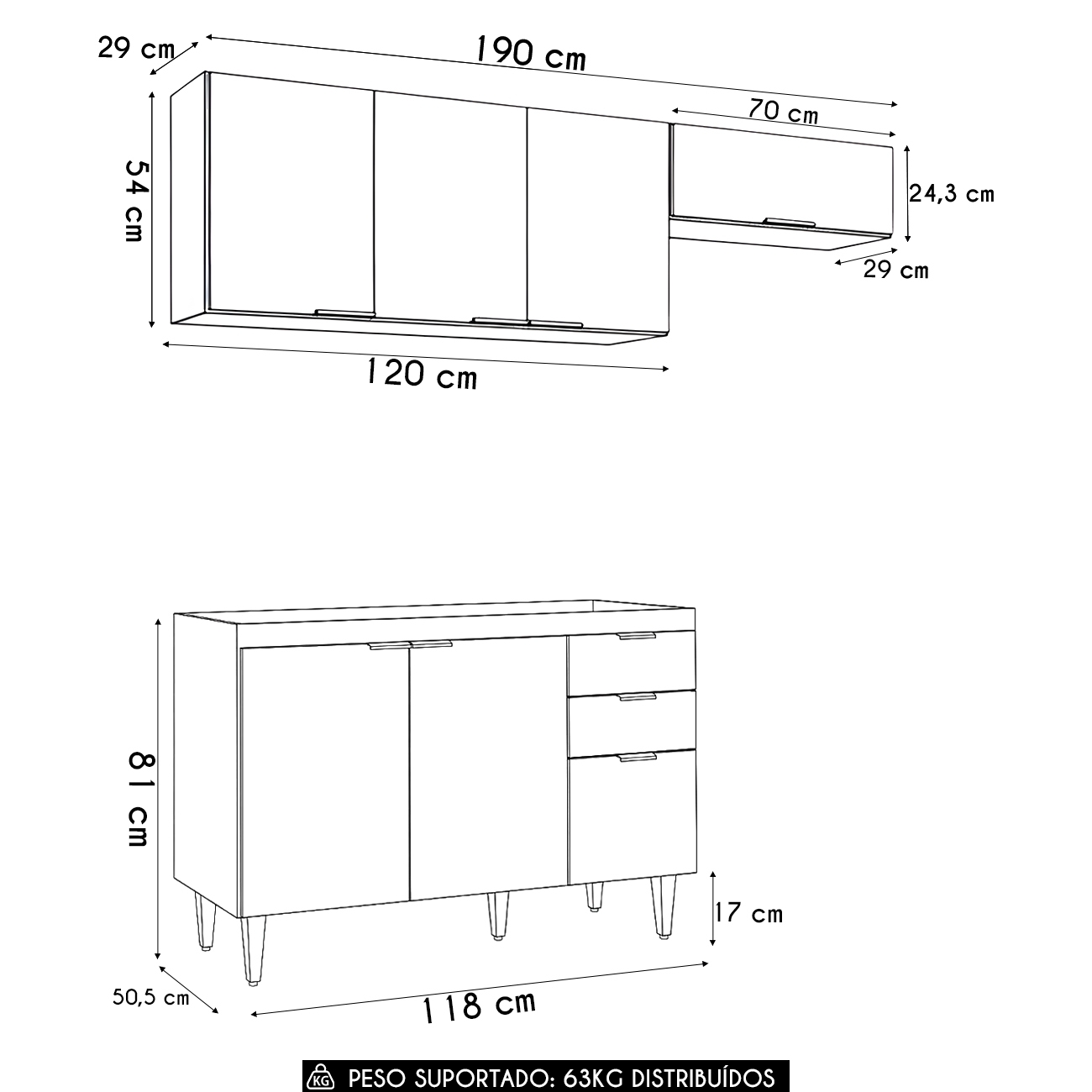 29 cm
190 cm
70 cm
54 cm
24,3 cm
29 cm
120 cm

81 cm
17 cm
50,5 cm
118 cm

KG PESO SUPORTADO: 63KG DISTRIBUÍDOS